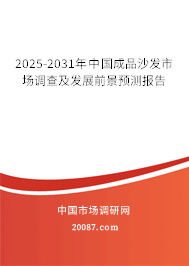 2025-2031年中国成品沙发市场调查及发展前景预测报告

中国市场调研网

20087.com